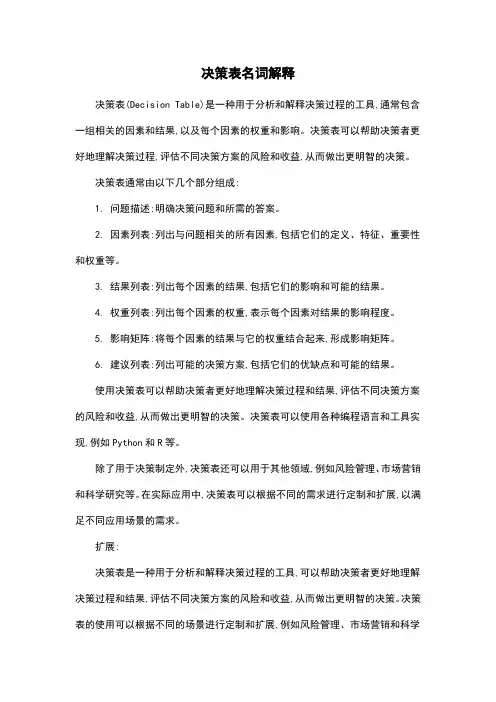 决策表名词解释

决策表(Decision Table)是一种用于分析和解释决策过程的工具,通常包含一组相关的因素和结果,以及每个因素的权重和影响。决策表可以帮助决策者更好地理解决策过程,评估不同决策方案的风险和收益,从而做出更明智的决策。

决策表通常由以下几个部分组成:

1. 问题描述:明确决策问题和所需的答案。

2. 因素列表:列出与问题相关的所有因素,包括它们的定义、特征、重要性和权重等。

3. 结果列表:列出每个因素的结果,包括它们的影响和可能的结果。

4. 权重列表:列出每个因素的权重,表示每个因素对结果的影响程度。

5. 影响矩阵:将每个因素的结果与它的权重结合起来,形成影响矩阵。

6. 建议列表:列出可能的决策方案,包括它们的优缺点和可能的结果。

使用决策表可以帮助决策者更好地理解决策过程和结果,评估不同决策方案的风险和收益,从而做出更明智的决策。决策表可以使用各种编程语言和工具实现,例如 Python 和 R 等。

除了用于决策制定外,决策表还可以用于其他领域,例如风险管理、市场营销和科学研究等。在实际应用中,决策表可以根据不同的需求进行定制和扩展,以满足不同应用场景的需求。

扩展:

决策表是一种用于分析和解释决策过程的工具,可以帮助决策者更好地理解决策过程和结果,评估不同决策方案的风险和收益,从而做出更明智的决策。决策表的使用可以根据不同的场景进行定制和扩展,例如风险管理、市场营销和科学